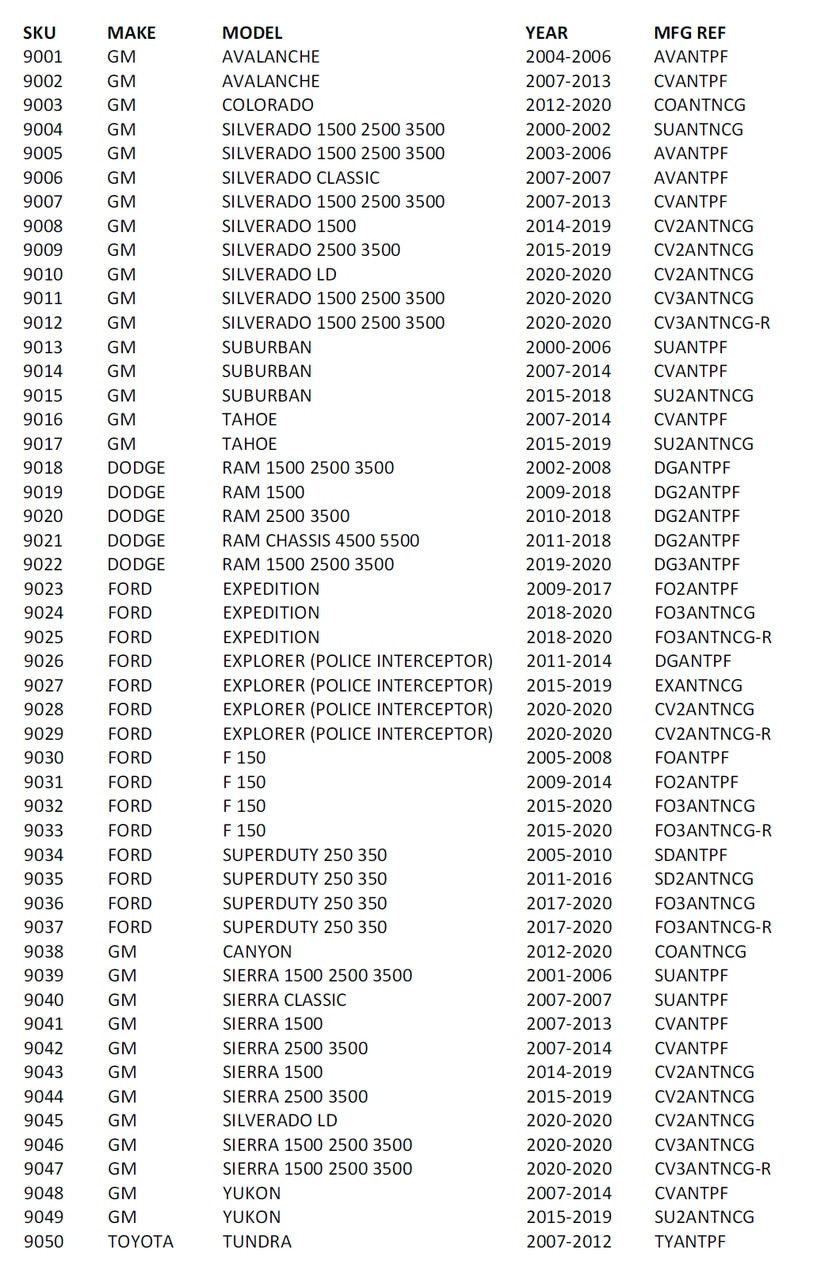 | SKU | MAKE | MODEL | YEAR | MFG REF |
|---|---|---|---|---|
| 9001 | GM | AVALANCHE | 2004-2006 | AVANTPF |
| 9002 | GM | AVALANCHE | 2007-2013 | CVANTPF |
| 9003 | GM | COLORADO | 2012-2020 | COANTNCG |
| 9004 | GM | SILVERADO 1500 2500 3500 | 2000-2002 | SUANTNCG |
| 9005 | GM | SILVERADO 1500 2500 3500 | 2003-2006 | AVANTPF |
| 9006 | GM | SILVERADO CLASSIC | 2007-2007 | AVANTPF |
| 9007 | GM | SILVERADO 1500 2500 3500 | 2007-2013 | CVANTPF |
| 9008 | GM | SILVERADO 1500 | 2014-2019 | CV2ANTNCG |
| 9009 | GM | SILVERADO 2500 3500 | 2015-2019 | CV2ANTNCG |
| 9010 | GM | SILVERADO LD | 2020-2020 | CV2ANTNCG |
| 9011 | GM | SILVERADO 1500 2500 3500 | 2020-2020 | CV3ANTNCG |
| 9012 | GM | SILVERADO 1500 2500 3500 | 2020-2020 | CV3ANTNCG-R |
| 9013 | GM | SUBURBAN | 2000-2006 | SUANTPF |
| 9014 | GM | SUBURBAN | 2007-2014 | CVANTPF |
| 9015 | GM | SUBURBAN | 2015-2018 | SU2ANTNCG |
| 9016 | GM | TAHOE | 2007-2014 | CVANTPF |
| 9017 | GM | TAHOE | 2015-2019 | SU2ANTNCG |
| 9018 | DODGE | RAM 1500 2500 3500 | 2002-2008 | DGANTPF |
| 9019 | DODGE | RAM 1500 | 2009-2018 | DG2ANTPF |
| 9020 | DODGE | RAM 2500 3500 | 2010-2018 | DG2ANTPF |
| 9021 | DODGE | RAM CHASSIS 4500 5500 | 2011-2018 | DG2ANTPF |
| 9022 | DODGE | RAM 1500 2500 3500 | 2019-2020 | DG3ANTPF |
| 9023 | FORD | EXPEDITION | 2009-2017 | FO2ANTPF |
| 9024 | FORD | EXPEDITION | 2018-2020 | FO3ANTNCG |
| 9025 | FORD | EXPEDITION | 2018-2020 | FO3ANTNCG-R |
| 9026 | FORD | EXPLORER (POLICE INTERCEPTOR) | 2011-2014 | DGANTPF |
| 9027 | FORD | EXPLORER (POLICE INTERCEPTOR) | 2015-2019 | EXANTNCG |
| 9028 | FORD | EXPLORER (POLICE INTERCEPTOR) | 2020-2020 | CV2ANTNCG |
| 9029 | FORD | EXPLORER (POLICE INTERCEPTOR) | 2020-2020 | CV2ANTNCG-R |
| 9030 | FORD | F 150 | 2005-2008 | FOANTPF |
| 9031 | FORD | F 150 | 2009-2014 | FO2ANTPF |
| 9032 | FORD | F 150 | 2015-2020 | FO3ANTNCG |
| 9033 | FORD | F 150 | 2015-2020 | FO3ANTNCG-R |
| 9034 | FORD | SUPERDUTY 250 350 | 2005-2010 | SDANTPF |
| 9035 | FORD | SUPERDUTY 250 350 | 2011-2016 | SD2ANTNCG |
| 9036 | FORD | SUPERDUTY 250 350 | 2017-2020 | FO3ANTNCG |
| 9037 | FORD | SUPERDUTY 250 350 | 2017-2020 | FO3ANTNCG-R |
| 9038 | GM | CANYON | 2012-2020 | COANTNCG |
| 9039 | GM | SIERRA 1500 2500 3500 | 2001-2006 | SUANTPF |
| 9040 | GM | SIERRA CLASSIC | 2007-2007 | SUANTPF |
| 9041 | GM | SIERRA 1500 | 2007-2013 | CVANTPF |
| 9042 | GM | SIERRA 2500 3500 | 2007-2014 | CVANTPF |
| 9043 | GM | SIERRA 1500 | 2014-2019 | CV2ANTNCG |
| 9044 | GM | SIERRA 2500 3500 | 2015-2019 | CV2ANTNCG |
| 9045 | GM | SILVERADO LD | 2020-2020 | CV2ANTNCG |
| 9046 | GM | SIERRA 1500 2500 3500 | 2020-2020 | CV3ANTNCG |
| 9047 | GM | SIERRA 1500 2500 3500 | 2020-2020 | CV3ANTNCG-R |
| 9048 | GM | YUKON | 2007-2014 | CVANTPF |
| 9049 | GM | YUKON | 2015-2019 | SU2ANTNCG |
| 9050 | TOYOTA | TUNDRA | 2007-2012 | TYANTPF |